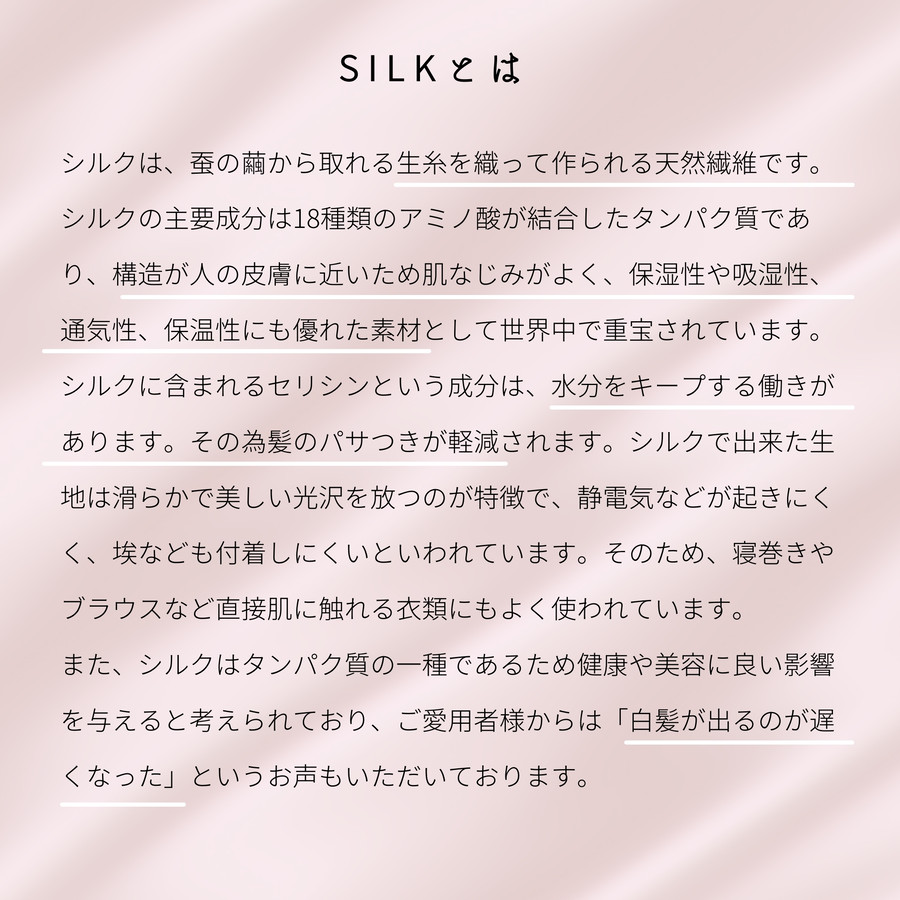 SILKとは

シルクは、蚕の繭から取れる生糸を織って作られる天然繊維です。シルクの主要成分は18種類のアミノ酸が結合したタンパク質であり、構造が人の皮膚に近いため肌なじみがよく、保湿性や吸湿性、通気性、保温性にも優れた素材として世界中で重宝されています。シルクに含まれるセリシンという成分は、水分をキープする働きがあります。その為髪のパサつきが軽減されます。シルクで出来た生地は滑らかで美しい光沢を放つのが特徴で、静電気などが起きにくく、埃なども付着しにくいといわれています。そのため、寝巻きやブラウスなど直接肌に触れる衣類にもよく使われています。
また、シルクはタンパク質の一種であるため健康や美容に良い影響を与えると考えられており、ご愛用者様からは「白髪が出るのが遅くなった」というお声もいただいております。